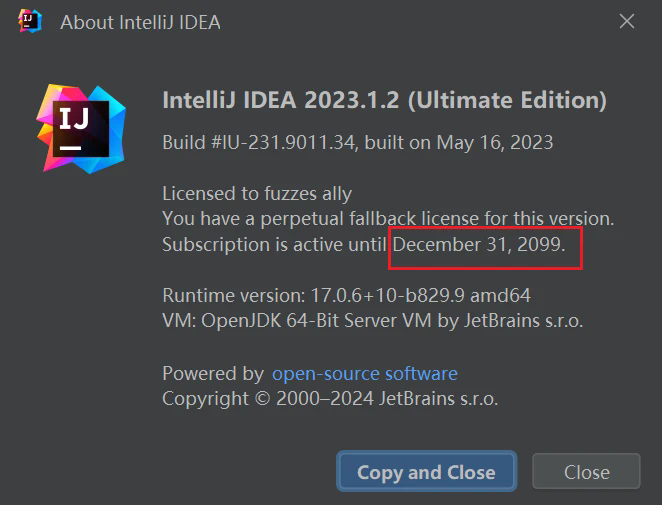 About IntelliJ IDEA

IJ

IntelliJ IDEA 2023.1.2 (Ultimate Edition)

Build #IU-231.9011.34, built on May 16, 2023

Licensed to fuzzes ally
You have a perpetual fallback license for this version.
Subscription is active until December 31, 2099.

Runtime version: 17.0.6+10-b829.9 amd64
VM: OpenJDK 64-Bit Server VM by JetBrains s.r.o.

Powered by open-source software
Copyright © 2000–2024 JetBrains s.r.o.

Copy and Close
Close